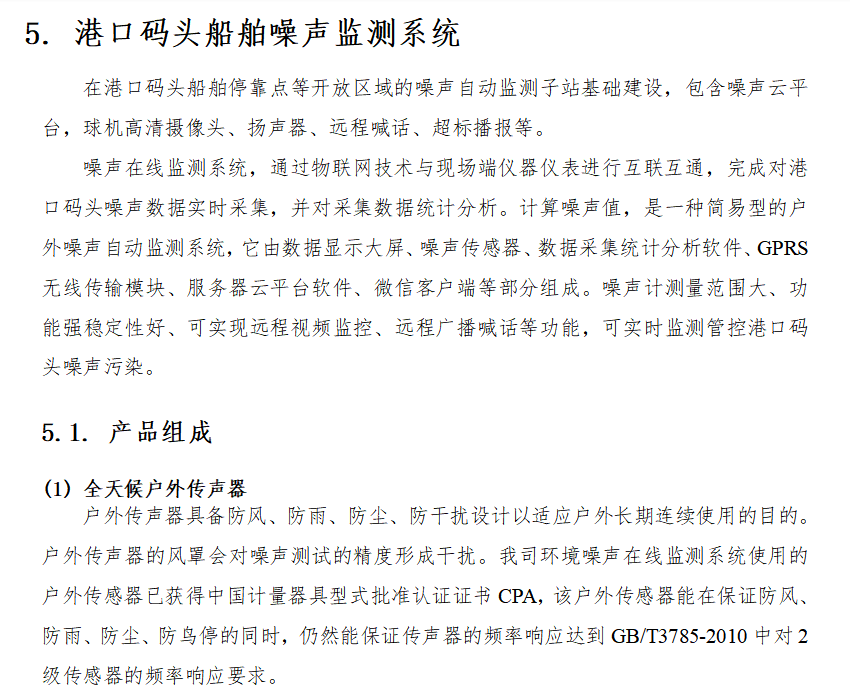 5. 港口码头船舶噪声监测系统

在港口码头船舶停靠点等开放区域的噪声自动监测子站基础建设，包含噪声云平台，球机高清摄像头、扬声器、远程喊话、超标播报等。

噪声在线监测系统，通过物联网技术与现场端仪器仪表进行互联互通，完成对港口码头噪声数据实时采集，并对采集数据统计分析。计算噪声值，是一种简易型的户外噪声自动监测系统，它由数据显示大屏、噪声传感器、数据采集统计分析软件、GPRS无线传输模块、服务器云平台软件、微信客户端等部分组成。噪声计测量范围大、功能强稳定性好、可实现远程视频监控、远程广播喊话等功能，可实时监测管控港口码头噪声污染。

5.1. 产品组成

(1) 全天候户外传声器

户外传声器具备防风、防雨、防尘、防干扰设计以适应户外长期连续使用的目的。户外传声器的风罩会对噪声测试的精度形成干扰。我司环境噪声在线监测系统使用的户外传感器已获得中国计量器具型式批准认证证书 CPA，该户外传感器能在保证防风、防雨、防尘、防鸟停的同时，仍然能保证传声器的频率响应达到 GB/T3785-2010 中对 2 级传感器的频率响应要求。